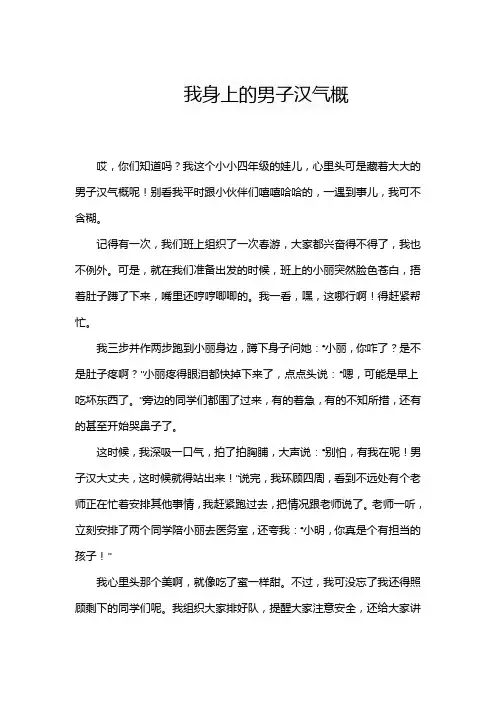 我身上的男子汉气概

哎，你们知道吗？我这个小小四年级的娃儿，心里头可是藏着大大的男子汉气概呢！别看我平时跟小伙伴们嘻嘻哈哈的，一遇到事儿，我可不含糊。

记得有一次，我们班上组织了一次春游，大家都兴奋得不得了，我也不例外。可是，就在我们准备出发的时候，班上的小丽突然脸色苍白，捂着肚子蹲了下来，嘴里还哼哼唧唧的。我一看，嘿，这哪行啊！得赶紧帮忙。

我三步并作两步跑到小丽身边，蹲下身子问她："小丽，你咋了？是不是肚子疼啊？"小丽疼得眼泪都快掉下来了，点点头说："嗯，可能是早上吃坏东西了。"旁边的同学们都围了过来，有的着急，有的不知所措，还有的甚至开始哭鼻子了。

这时候，我深吸一口气，拍了拍胸脯，大声说："别怕，有我在呢！男子汉大丈夫，这时候就得站出来！"说完，我环顾四周，看到不远处有个老师正在忙着安排其他事情，我赶紧跑过去，把情况跟老师说了。老师一听，立刻安排了两个同学陪小丽去医务室，还夸我："小明，你真是个有担当的孩子！"

我心里头那个美啊，就像吃了蜜一样甜。不过，我可没忘了我还得照顾剩下的同学们呢。我组织大家排好队，提醒大家注意安全，还给大家讲